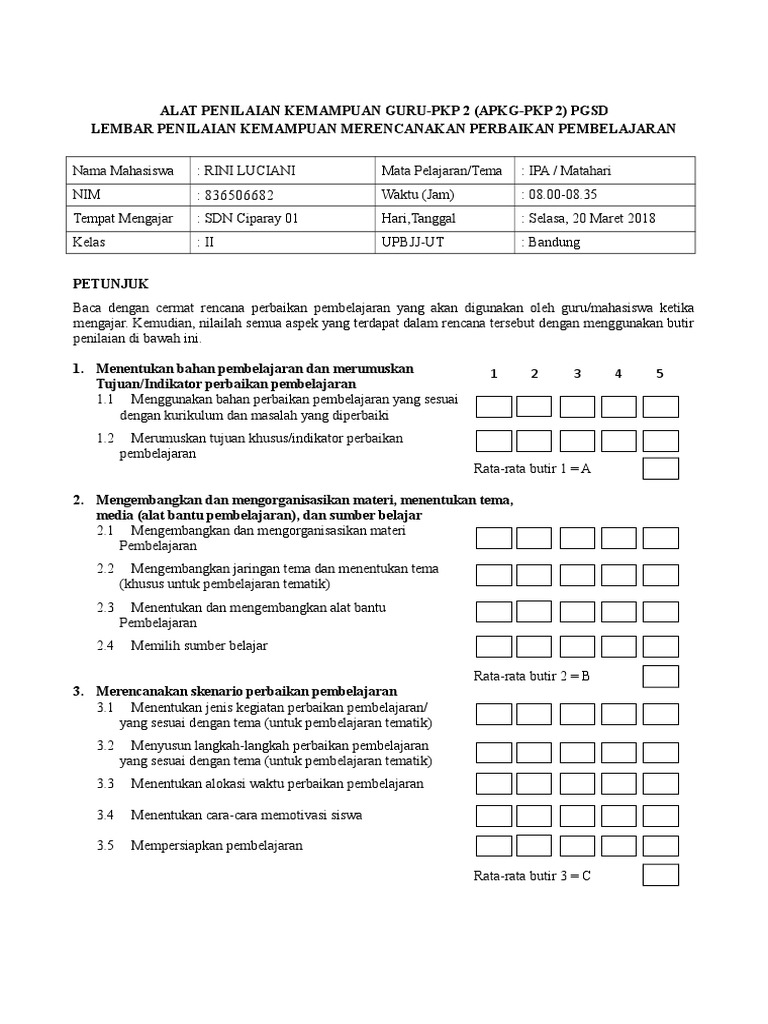 ALAT PENILAIAN KEMAMPUAN GURU-PKP 2 (APKG-PKP 2) PGSD
LEMBAR PENILAIAN KEMAMPUAN MERENCANAKAN PERBAIKAN PEMBELAJARAN

| Nama Mahasiswa | : RINI LUCIANI | Mata Pelajaran/Tema | : IPA / Matahari |
|---|---|---|---|
| NIM | : 836506682 | Waktu (Jam) | : 08.00-08.35 |
| Tempat Mengajar | : SDN Ciparay 01 | Hari,Tanggal | : Selasa, 20 Maret 2018 |
| Kelas | : II | UPBJJ-UT | : Bandung |

PETUNJUK

Baca dengan cermat rencana perbaikan pembelajaran yang akan digunakan oleh guru/mahasiswa ketika mengajar. Kemudian, nilailah semua aspek yang terdapat dalam rencana tersebut dengan menggunakan butir penilaian di bawah ini.

1. Menentukan bahan pembelajaran dan merumuskan Tujuan/Indikator perbaikan pembelajaran
1 2 3 4 5
1.1 Menggunakan bahan perbaikan pembelajaran yang sesuai dengan kurikulum dan masalah yang diperbaiki
1.2 Merumuskan tujuan khusus/indikator perbaikan pembelajaran
Rata-rata butir 1 = A

2. Mengembangkan dan mengorganisasikan materi, menentukan tema, media (alat bantu pembelajaran), dan sumber belajar
2.1 Mengembangkan dan mengorganisasikan materi Pembelajaran
2.2 Mengembangkan jaringan tema dan menentukan tema (khusus untuk pembelajaran tematik)
2.3 Menentukan dan mengembangkan alat bantu Pembelajaran
2.4 Memilih sumber belajar
Rata-rata butir 2 = B

3. Merencanakan skenario perbaikan pembelajaran
3.1 Menentukan jenis kegiatan perbaikan pembelajaran/ yang sesuai dengan tema (untuk pembelajaran tematik)
3.2 Menyusun langkah-langkah perbaikan pembelajaran yang sesuai dengan tema (untuk pembelajaran tematik)
3.3 Menentukan alokasi waktu perbaikan pembelajaran
3.4 Menentukan cara-cara memotivasi siswa
3.5 Mempersiapkan pembelajaran
Rata-rata butir 3 = C